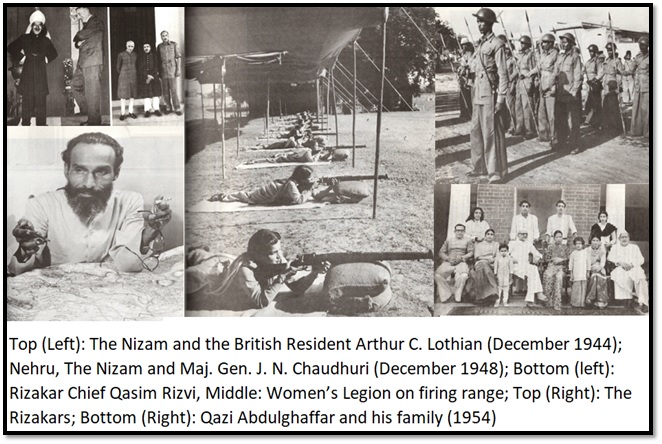 Top (Left): The Nizam and the British Resident Arthur C. Lothian (December 1944); Nehru, The Nizam and Maj. Gen. J. N. Chaudhuri (December 1948); Bottom (left): Rizakar Chief Qasim Rizvi, Middle: Women's Legion on firing range; Top (Right): The Rizakars; Bottom (Right): Qazi Abdulghaffar and his family (1954)